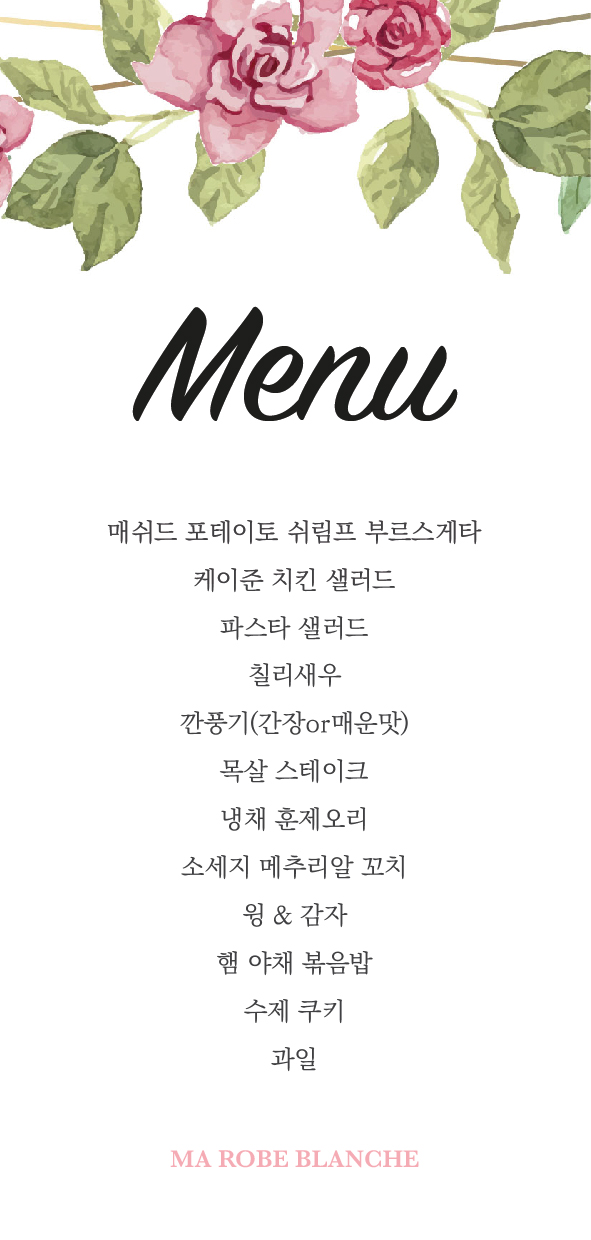 Menu

매쉬드 포테이토 쉬림프 부르스게타

케이준 치킨 샐러드

파스타 샐러드

칠리새우

깐풍기(간장or매운맛)

목살 스테이크

냉채 훈제오리

소세지 메추리알 꼬치

윙 & 감자

햄 야채 볶음밥

수제 쿠키

과일

MA ROBE BLANCHE